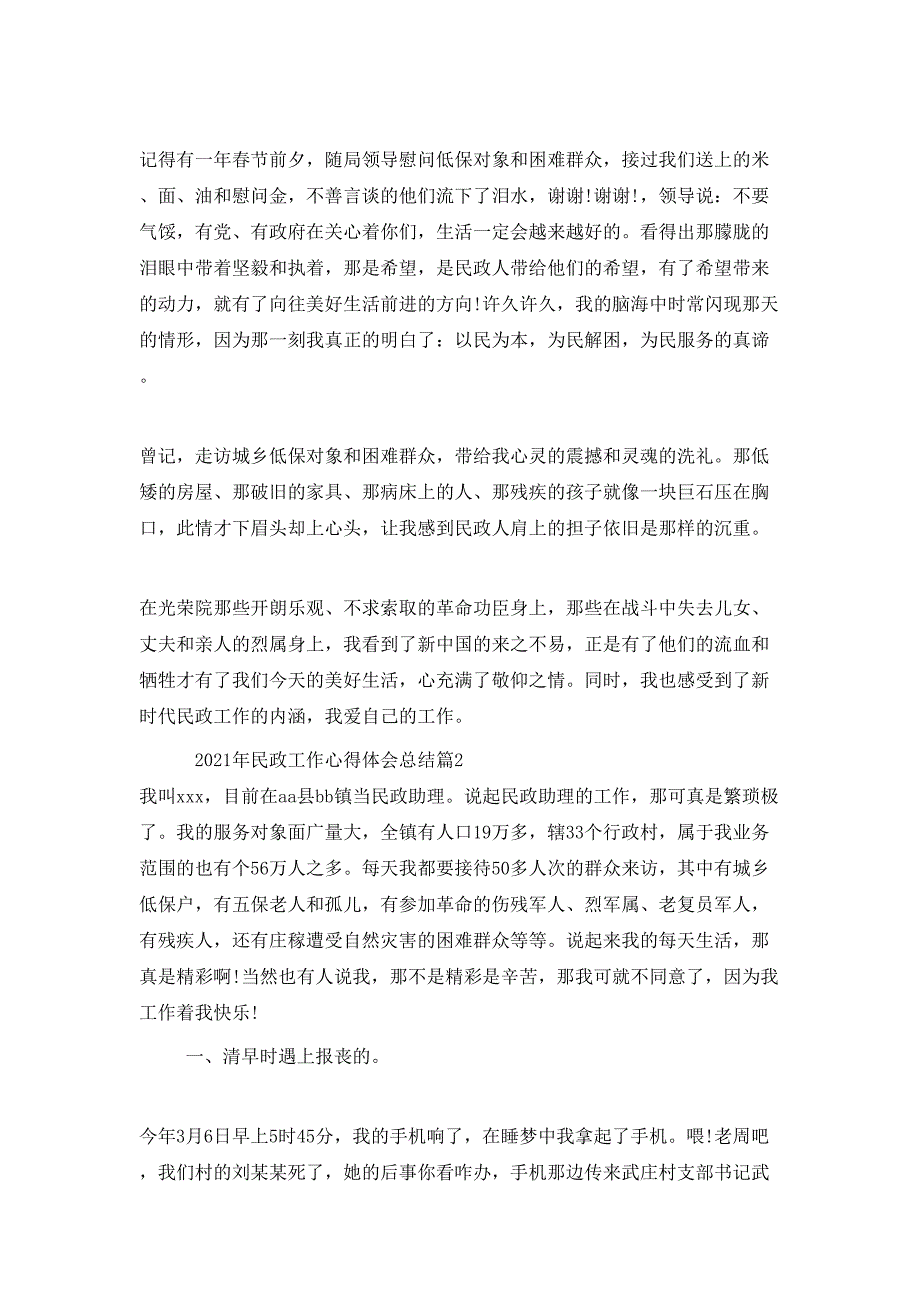 记得有一年春节前夕，随局领导慰问低保对象和困难群众，接过我们送上的米、面、油和慰问金，不善言谈的他们流下了泪水，谢谢!谢谢!，领导说：不要气馁，有党、有政府在关心着你们，生活一定会越来越好的。看得出那朦胧的泪眼中带着坚毅和执着，那是希望，是民政人带给他们的希望，有了希望带来的动力，就有了向往美好生活前进的方向!许久许久，我的脑海中时常闪现那天的情形，因为那一刻我真正的明白了：以民为本，为民解困，为民服务的真谛。

曾记，走访城乡低保对象和困难群众，带给我心灵的震撼和灵魂的洗礼。那低矮的房屋、那破旧的家具、那病床上的人、那残疾的孩子就像一块巨石压在胸口，此情才下眉头却上心头，让我感到民政人肩上的担子依旧是那样的沉重。

在光荣院那些开朗乐观、不求索取的革命功臣身上，那些在战斗中失去儿女、丈夫和亲人的烈属身上，我看到了新中国的来之不易，正是有了他们的流血和牺牲才有了我们今天的美好生活，心充满了敬仰之情。同时，我也感受到了新时代民政工作的内涵，我爱自己的工作。

2021年民政工作心得体会总结篇2

我叫xxx，目前在aa县bb镇当民政助理。说起民政助理的工作，那可真是繁琐极了。我的服务对象面广量大，全镇有人口19万多，辖33个行政村，属于我业务范围的也有个56万人之多。每天我都要接待50多人次的群众来访，其中有城乡低保户，有五保老人和孤儿，有参加革命的伤残军人、烈军属、老复员军人，有残疾人，还有庄稼遭受自然灾害的困难群众等等。说起来我的每天生活，那真是精彩啊!当然也有人说我，那不是精彩是辛苦，那我可就不同意了，因为我工作着我快乐!

一、清早时遇上报丧的。

今年3月6日早上5时45分，我的手机响了，在睡梦中我拿起了手机。喂!老周吧，我们村的刘某某死了，她的后事你看咋办，手机那边传来武庄村支部书记武